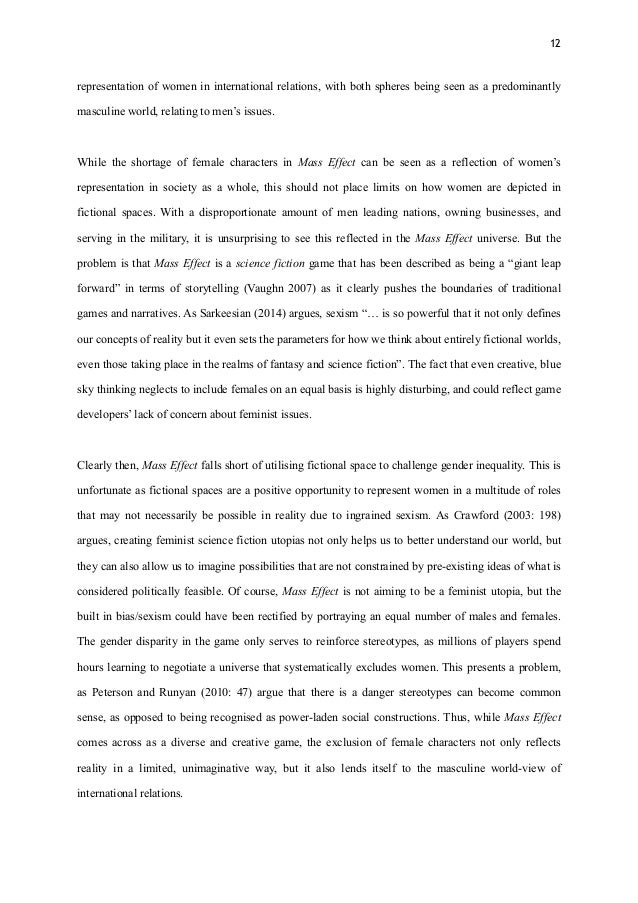 12

representation of women in international relations, with both spheres being seen as a predominantly masculine world, relating to men's issues.

While the shortage of female characters in Mass Effect can be seen as a reflection of women's representation in society as a whole, this should not place limits on how women are depicted in fictional spaces. With a disproportionate amount of men leading nations, owning businesses, and serving in the military, it is unsurprising to see this reflected in the Mass Effect universe. But the problem is that Mass Effect is a science fiction game that has been described as being a "giant leap forward" in terms of storytelling (Vaughn 2007) as it clearly pushes the boundaries of traditional games and narratives. As Sarkeesian (2014) argues, sexism "… is so powerful that it not only defines our concepts of reality but it even sets the parameters for how we think about entirely fictional worlds, even those taking place in the realms of fantasy and science fiction". The fact that even creative, blue sky thinking neglects to include females on an equal basis is highly disturbing, and could reflect game developers' lack of concern about feminist issues.

Clearly then, Mass Effect falls short of utilising fictional space to challenge gender inequality. This is unfortunate as fictional spaces are a positive opportunity to represent women in a multitude of roles that may not necessarily be possible in reality due to ingrained sexism. As Crawford (2003: 198) argues, creating feminist science fiction utopias not only helps us to better understand our world, but they can also allow us to imagine possibilities that are not constrained by pre-existing ideas of what is considered politically feasible. Of course, Mass Effect is not aiming to be a feminist utopia, but the built in bias/sexism could have been rectified by portraying an equal number of males and females. The gender disparity in the game only serves to reinforce stereotypes, as millions of players spend hours learning to negotiate a universe that systematically excludes women. This presents a problem, as Peterson and Runyan (2010: 47) argue that there is a danger stereotypes can become common sense, as opposed to being recognised as power-laden social constructions. Thus, while Mass Effect comes across as a diverse and creative game, the exclusion of female characters not only reflects reality in a limited, unimaginative way, but it also lends itself to the masculine world-view of international relations.